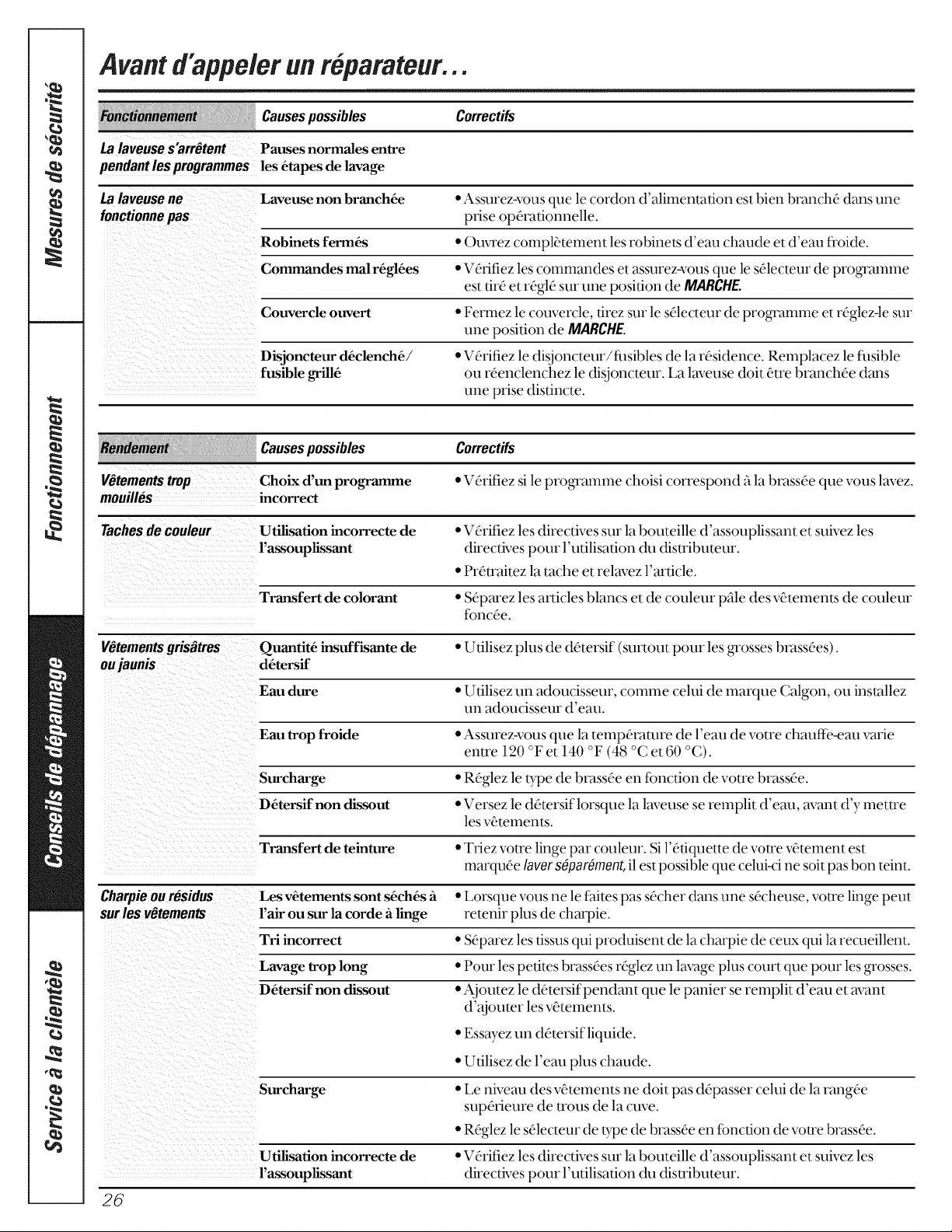 Mesures de sécurité

Fonctionnement

Conseils de dépannage

Service à la clientèle

Avant d'appeler un réparateur...

| Fonctionnement | Causes possibles | Correctifs |
|---|---|---|
| La laveuse s'arrêtent pendant les programmes | Pauses normales entre les étapes de lavage | |
| La laveuse ne fonctionne pas | Laveuse non branchée | • Assurez-vous que le cordon d'alimentation est bien branché dans une prise opérationnelle. |
| | Robinets fermés | • Ouvrez complètement les robinets d'eau chaude et d'eau froide. |
| | Commandes mal réglées | • Vérifiez les commandes et assurez-vous que le sélecteur de programme est tiré et réglé sur une position de MARCHE. |
| | Couvercle ouvert | • Fermez le couvercle, tirez sur le sélecteur de programme et réglez-le sur une position de MARCHE. |
| | Disjoncteur déclenché/ fusible grillé | • Vérifiez le disjoncteur/fusibles de la résidence. Remplacez le fusible ou réenclenchez le disjoncteur. La laveuse doit être branchée dans une prise distincte. |

| Rendement | Causes possibles | Correctifs |
|---|---|---|
| Vêtements trop mouillés | Choix d'un programme incorrect | • Vérifiez si le programme choisi correspond à la brassée que vous lavez. |
| Taches de couleur | Utilisation incorrecte de l'assouplissant | • Vérifiez les directives sur la bouteille d'assouplissant et suivez les directives pour l'utilisation du distributeur. • Prétraitez la tache et relavez l'article. |
| | Transfert de colorant | • Séparez les articles blancs et de couleur pâle des vêtements de couleur foncée. |
| Vêtements grisâtres ou jaunis | Quantité insuffisante de détersif | • Utilisez plus de détersif (surtout pour les grosses brassées). |
| | Eau dure | • Utilisez un adoucisseur, comme celui de marque Calgon, ou installez un adoucisseur d'eau. |
| | Eau trop froide | • Assurez-vous que la température de l'eau de votre chauffe-eau varie entre 120 °F et 140 °F (48 °C et 60 °C). |
| | Surcharge | • Réglez le type de brassée en fonction de votre brassée. |
| | Détersif non dissout | • Versez le détersif lorsque la laveuse se remplit d'eau, avant d'y mettre les vêtements. |
| | Transfert de teinture | • Triez votre linge par couleur. Si l'étiquette de votre vêtement est marquée laver séparément, il est possible que celui-ci ne soit pas bon teint. |
| Charpie ou résidus sur les vêtements | Les vêtements sont séchés à l'air ou sur la corde à linge | • Lorsque vous ne le faites pas sécher dans une sécheuse, votre linge peut retenir plus de charpie. |
| | Tri incorrect | • Séparez les tissus qui produisent de la charpie de ceux qui la recueillent. |
| | Lavage trop long | • Pour les petites brassées réglez un lavage plus court que pour les grosses. |
| | Détersif non dissout | • Ajoutez le détersif pendant que le panier se remplit d'eau et avant d'ajouter les vêtements. • Essayez un détersif liquide. • Utilisez de l'eau plus chaude. |
| | Surcharge | • Le niveau des vêtements ne doit pas dépasser celui de la rangée supérieure de trous de la cuve. • Réglez le sélecteur de type de brassée en fonction de votre brassée. |
| | Utilisation incorrecte de l'assouplissant | • Vérifiez les directives sur la bouteille d'assouplissant et suivez les directives pour l'utilisation du distributeur. |

26